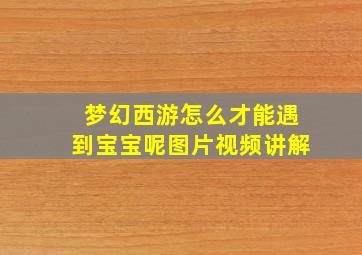 梦幻西游怎么才能遇到宝宝呢图片视频讲解